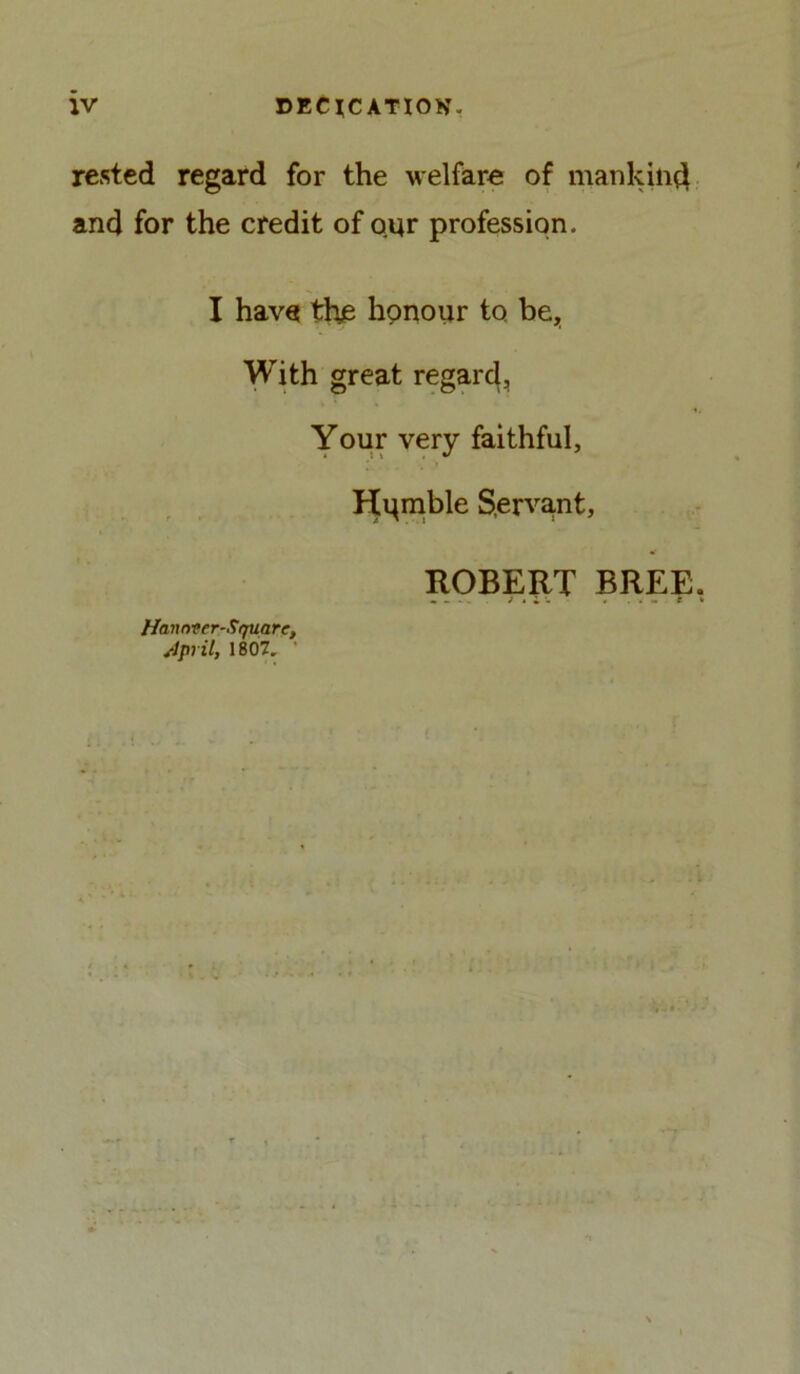 iv DEDICATION.

rested regard for the welfare of mankind and for the credit of our profession.

I have the honour to be,

With great regard,

Your very faithful,

Humble Servant,

ROBERT BREE.

Hanover-Square, April, 1807.